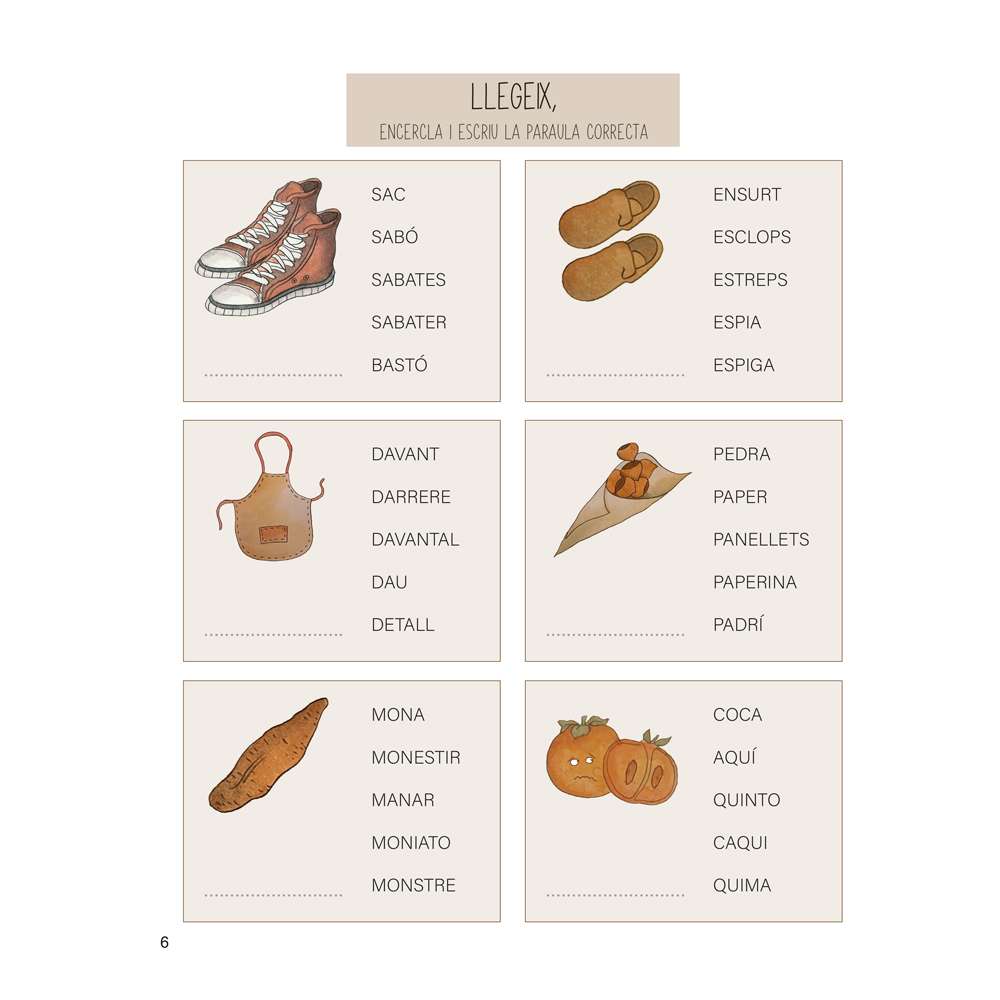 LLEGEIX,
ENCERCLA I ESCRIU LA PARAULA CORRECTA

SAC
SABÓ
SABATES
SABATER
BASTÓ
____

ENSURT
ESCLOPS
ESTREPS
ESPIA
ESPIGA
____

DAVANT
DARRERE
DAVANTAL
DAU
DETALL
____

PEDRA
PAPER
PANELLETS
PAPERINA
PADRÍ
____

MONA
MONESTIR
MANAR
MONIATO
MONSTRE
____

COCA
AQUÍ
QUINTO
CAQUI
QUIMA
____

6